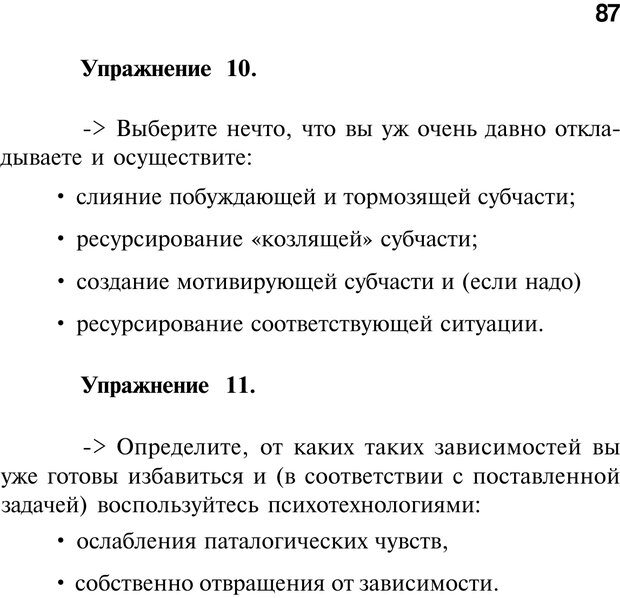 87

Упражнение 10.

-> Выберите нечто, что вы уж очень давно откладываете и осуществите:

• слияние побуждающей и тормозящей субчасти;

• ресурсирование «козлящей» субчасти;

• создание мотивирующей субчасти и (если надо)

• ресурсирование соответствующей ситуации.

Упражнение 11.

-> Определите, от каких таких зависимостей вы уже готовы избавиться и (в соответствии с поставленной задачей) воспользуйтесь психотехнологиями:

• ослабления паталогических чувств,

• собственно отвращения от зависимости.